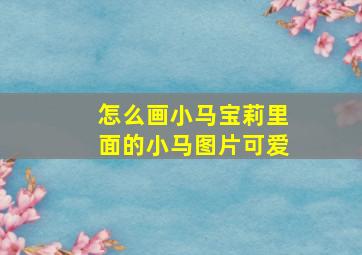 怎么画小马宝莉里面的小马图片可爱